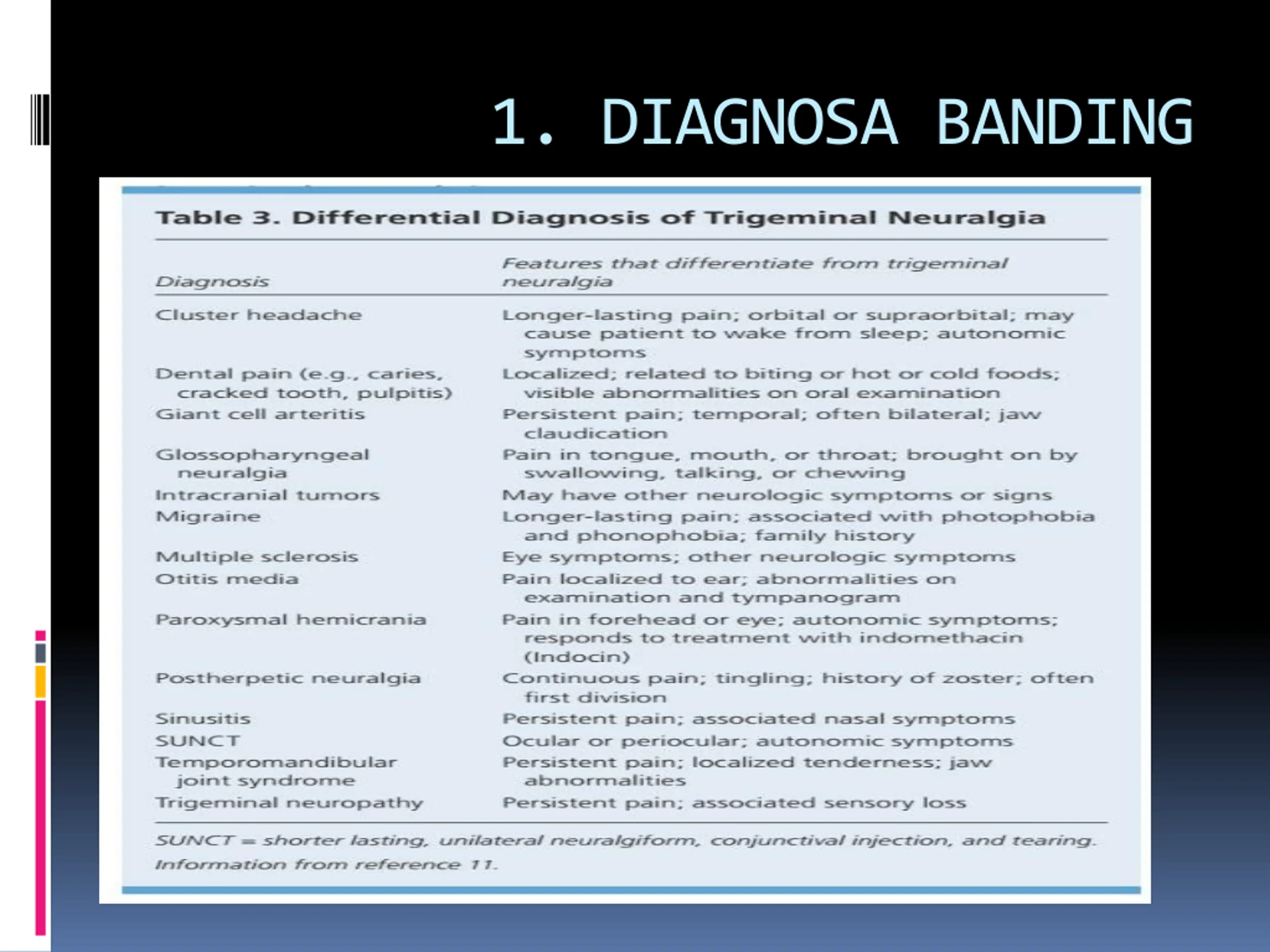 1. DIAGNOSA BANDING

Table 3. Differential Diagnosis of Trigeminal Neuralgia

| Diagnosis | Features that differentiate from trigeminal neuralgia |
|---|---|
| Cluster headache | Longer-lasting pain; orbital or supraorbital; may cause patient to wake from sleep; autonomic symptoms |
| Dental pain (e.g., caries, cracked tooth, pulpitis) | Localized; related to biting or hot or cold foods; visible abnormalities on oral examination |
| Giant cell arteritis | Persistent pain; temporal; often bilateral; jaw claudication |
| Glossopharyngeal neuralgia | Pain in tongue, mouth, or throat; brought on by swallowing, talking, or chewing |
| Intracranial tumors | May have other neurologic symptoms or signs |
| Migraine | Longer-lasting pain; associated with photophobia and phonophobia; family history |
| Multiple sclerosis | Eye symptoms; other neurologic symptoms |
| Otitis media | Pain localized to ear; abnormalities on examination and tympanogram |
| Paroxysmal hemicrania | Pain in forehead or eye; autonomic symptoms; responds to treatment with indomethacin (Indocin) |
| Postherpetic neuralgia | Continuous pain; tingling; history of zoster; often first division |
| Sinusitis | Persistent pain; associated nasal symptoms |
| SUNCT | Ocular or periocular; autonomic symptoms |
| Temporomandibular joint syndrome | Persistent pain; localized tenderness; jaw abnormalities |
| Trigeminal neuropathy | Persistent pain; associated sensory loss |

SUNCT = shorter lasting, unilateral neuralgiform, conjunctival injection, and tearing.
Information from reference 11.